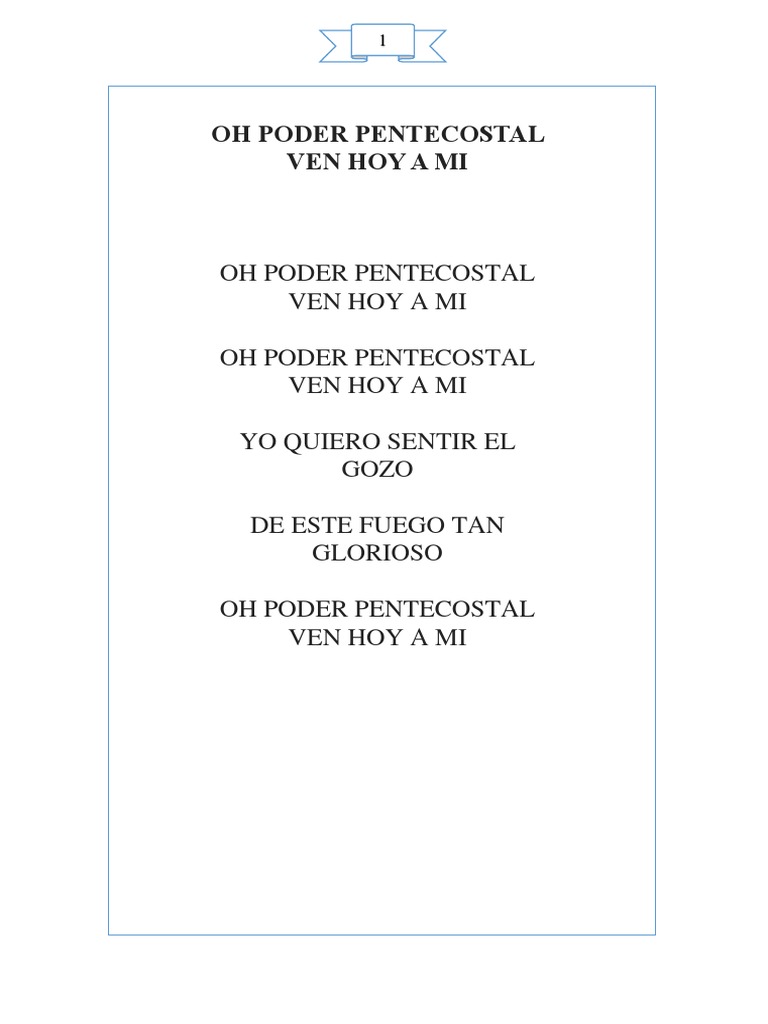 1

OH PODER PENTECOSTAL
VEN HOY A MI

OH PODER PENTECOSTAL
VEN HOY A MI

OH PODER PENTECOSTAL
VEN HOY A MI

YO QUIERO SENTIR EL
GOZO

DE ESTE FUEGO TAN
GLORIOSO

OH PODER PENTECOSTAL
VEN HOY A MI